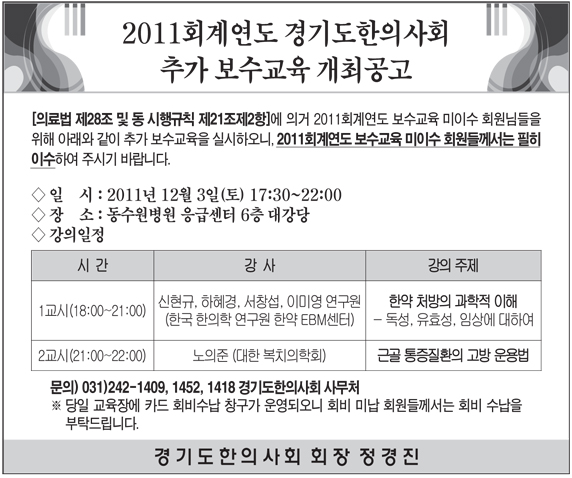 2011회계연도 경기도한의사회
추가 보수교육 개최공고

[의료법 제28조 및 동 시행규칙 제21조제2항]에 의거 2011회계연도 보수교육 미이수 회원님들을 위해 아래와 같이 추가 보수교육을 실시하오니, 2011회계연도 보수교육 미이수 회원들께서는 필히 이수하여 주시기 바랍니다.

◇ 일 시 : 2011년 12월 3일(토) 17:30~22:00
◇ 장 소 : 동수원병원 응급센터 6층 대강당
◇ 강의일정

| 시 간 | 강 사 | 강의 주제 |
|---|---|---|
| 1교시(18:00~21:00) | 신현규, 하혜경, 서창섭, 이미영 연구원 (한국 한의학 연구원 한약 EBM센터) | 한약 처방의 과학적 이해 - 독성, 유효성, 임상에 대하여 |
| 2교시(21:00~22:00) | 노의준 (대한 복치의학회) | 근골 통증질환의 고방 운용법 |

문의) 031)242-1409, 1452, 1418 경기도한의사회 사무처
※ 당일 교육장에 카드 회비수납 창구가 운영되오니 회비 미납 회원들께서는 회비 수납을 부탁드립니다.

경기도한의사회 회장 정경진